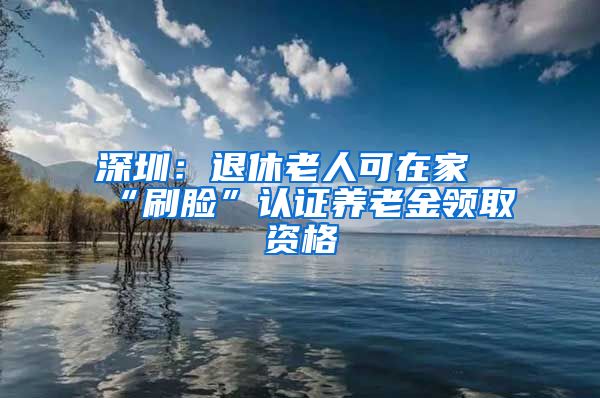 深圳：退休老人可在家“刷脸”认证养老金领取资格